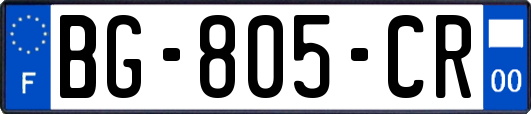 F
BG-805-CR
00